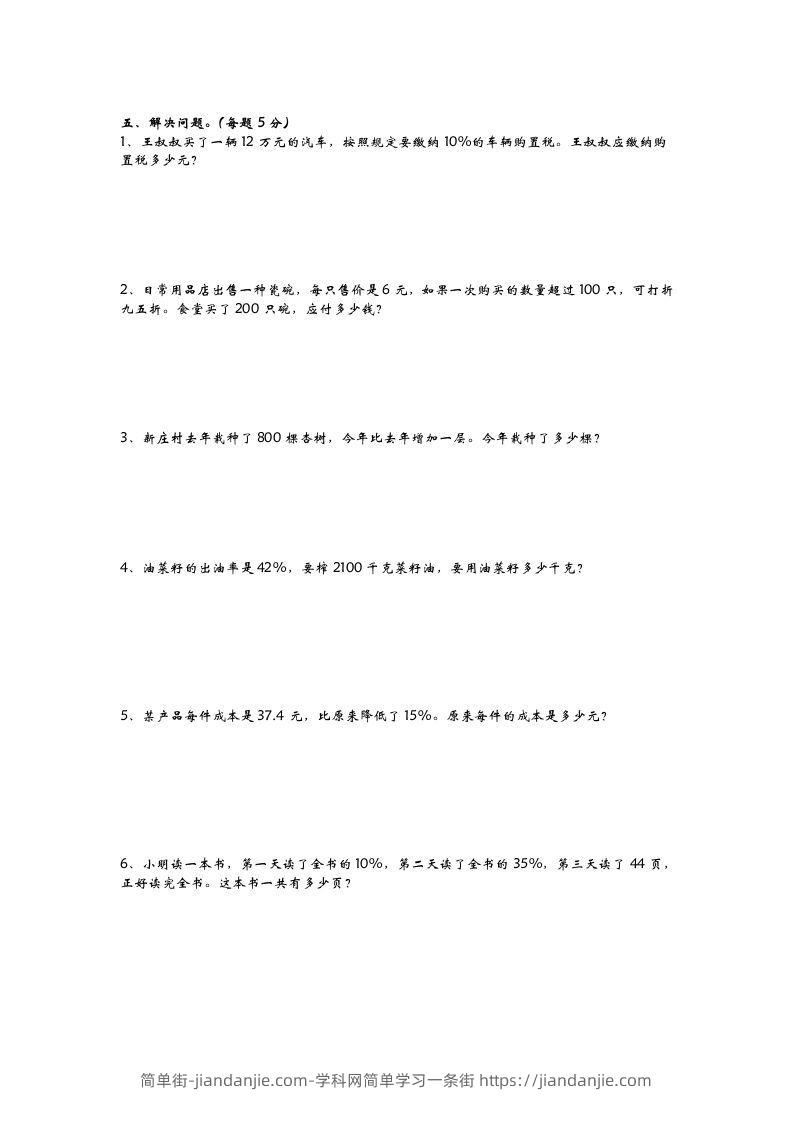 五、解决问题。(每题 5 分)

1、王叔叔买了一辆 12 万元的汽车，按照规定要缴纳 10%的车辆购置税。王叔叔应缴纳购置税多少元?

2、日常用品店出售一种瓷碗，每只售价是 6 元，如果一次购买的数量超过 100 只，可打折九五折。食堂买了 200 只碗，应付多少钱?

3、新庄村去年栽种了 800 棵杏树，今年比去年增加一层。今年栽种了多少棵?

4、油菜籽的出油率是 42%，要榨 2100 千克菜籽油，要用油菜籽多少千克?

5、某产品每件成本是 37.4 元，比原来降低了 15%。原来每件的成本是多少元?

6、小明读一本书，第一天读了全书的 10%，第二天读了全书的 35%，第三天读了 44 页，正好读完全书。这本书一共有多少页?

简单街-jiandanjie.com-学科网简单学习一条街 https://jiandanjie.com